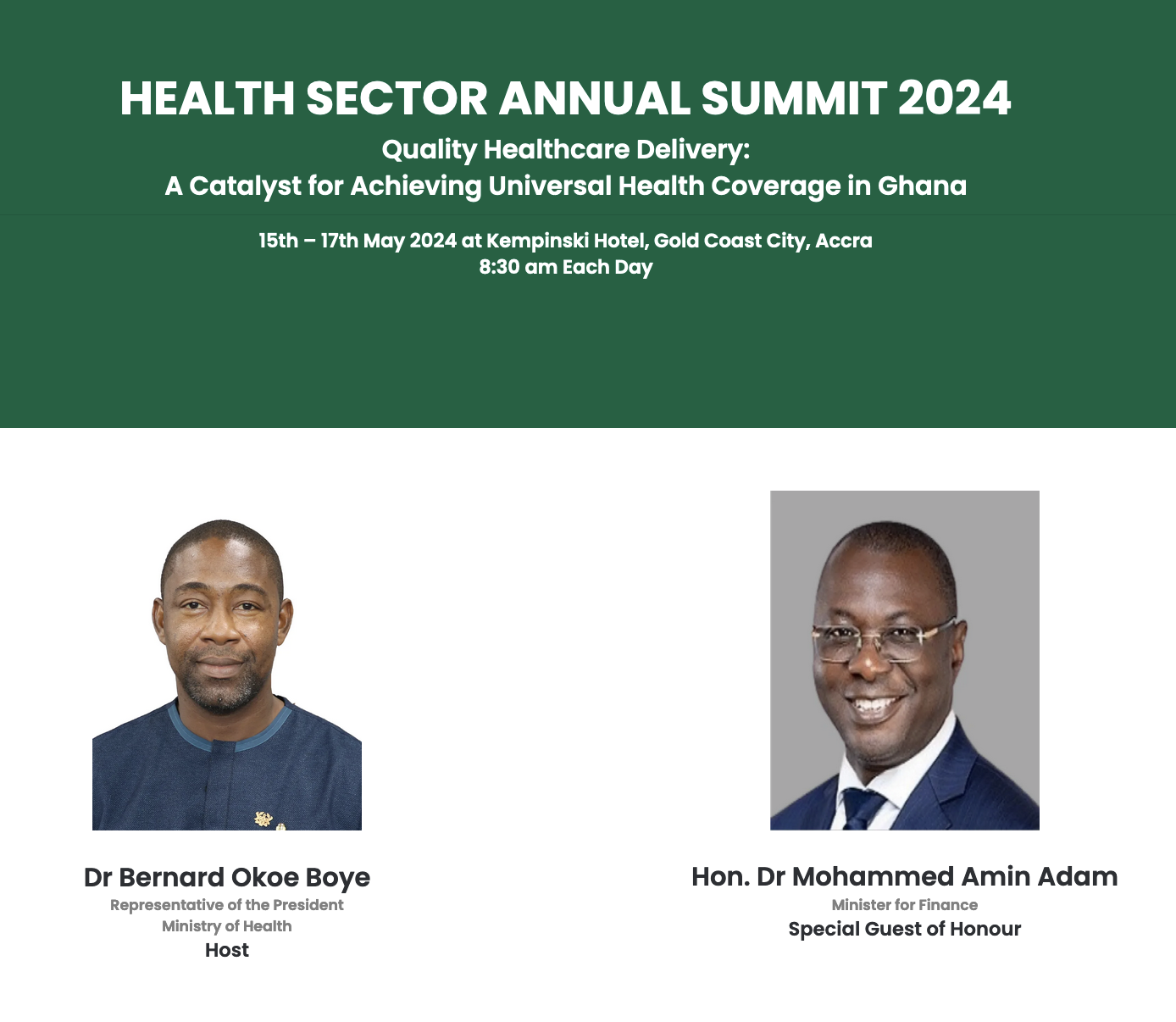 HEALTH SECTOR ANNUAL SUMMIT 2024

Quality Healthcare Delivery:
A Catalyst for Achieving Universal Health Coverage in Ghana

15th – 17th May 2024 at Kempinski Hotel, Gold Coast City, Accra
8:30 am Each Day

Dr Bernard Okoe Boye
Representative of the President
Ministry of Health
Host

Hon. Dr Mohammed Amin Adam
Minister for Finance
Special Guest of Honour